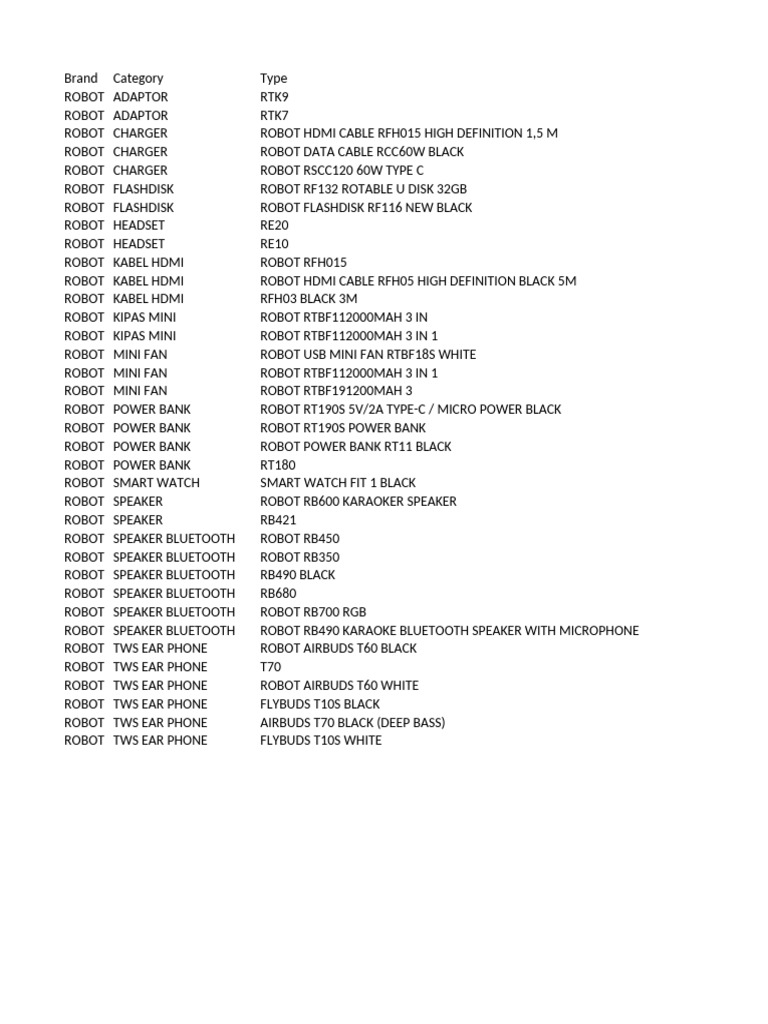 | Brand | Category | Type |
|---|---|---|
| ROBOT | ADAPTOR | RTK9 |
| ROBOT | ADAPTOR | RTK7 |
| ROBOT | CHARGER | ROBOT HDMI CABLE RFH015 HIGH DEFINITION 1,5 M |
| ROBOT | CHARGER | ROBOT DATA CABLE RCC60W BLACK |
| ROBOT | CHARGER | ROBOT RSCC120 60W TYPE C |
| ROBOT | FLASHDISK | ROBOT RF132 ROTABLE U DISK 32GB |
| ROBOT | FLASHDISK | ROBOT FLASHDISK RF116 NEW BLACK |
| ROBOT | HEADSET | RE20 |
| ROBOT | HEADSET | RE10 |
| ROBOT | KABEL HDMI | ROBOT RFH015 |
| ROBOT | KABEL HDMI | ROBOT HDMI CABLE RFH05 HIGH DEFINITION BLACK 5M |
| ROBOT | KABEL HDMI | RFH03 BLACK 3M |
| ROBOT | KIPAS MINI | ROBOT RTBF112000MAH 3 IN |
| ROBOT | KIPAS MINI | ROBOT RTBF112000MAH 3 IN 1 |
| ROBOT | MINI FAN | ROBOT USB MINI FAN RTBF18S WHITE |
| ROBOT | MINI FAN | ROBOT RTBF112000MAH 3 IN 1 |
| ROBOT | MINI FAN | ROBOT RTBF191200MAH 3 |
| ROBOT | POWER BANK | ROBOT RT190S 5V/2A TYPE-C / MICRO POWER BLACK |
| ROBOT | POWER BANK | ROBOT RT190S POWER BANK |
| ROBOT | POWER BANK | ROBOT POWER BANK RT11 BLACK |
| ROBOT | POWER BANK | RT180 |
| ROBOT | SMART WATCH | SMART WATCH FIT 1 BLACK |
| ROBOT | SPEAKER | ROBOT RB600 KARAOKER SPEAKER |
| ROBOT | SPEAKER | RB421 |
| ROBOT | SPEAKER BLUETOOTH | ROBOT RB450 |
| ROBOT | SPEAKER BLUETOOTH | ROBOT RB350 |
| ROBOT | SPEAKER BLUETOOTH | RB490 BLACK |
| ROBOT | SPEAKER BLUETOOTH | RB680 |
| ROBOT | SPEAKER BLUETOOTH | ROBOT RB700 RGB |
| ROBOT | SPEAKER BLUETOOTH | ROBOT RB490 KARAOKE BLUETOOTH SPEAKER WITH MICROPHONE |
| ROBOT | TWS EAR PHONE | ROBOT AIRBUDS T60 BLACK |
| ROBOT | TWS EAR PHONE | T70 |
| ROBOT | TWS EAR PHONE | ROBOT AIRBUDS T60 WHITE |
| ROBOT | TWS EAR PHONE | FLYBUDS T10S BLACK |
| ROBOT | TWS EAR PHONE | AIRBUDS T70 BLACK (DEEP BASS) |
| ROBOT | TWS EAR PHONE | FLYBUDS T10S WHITE |